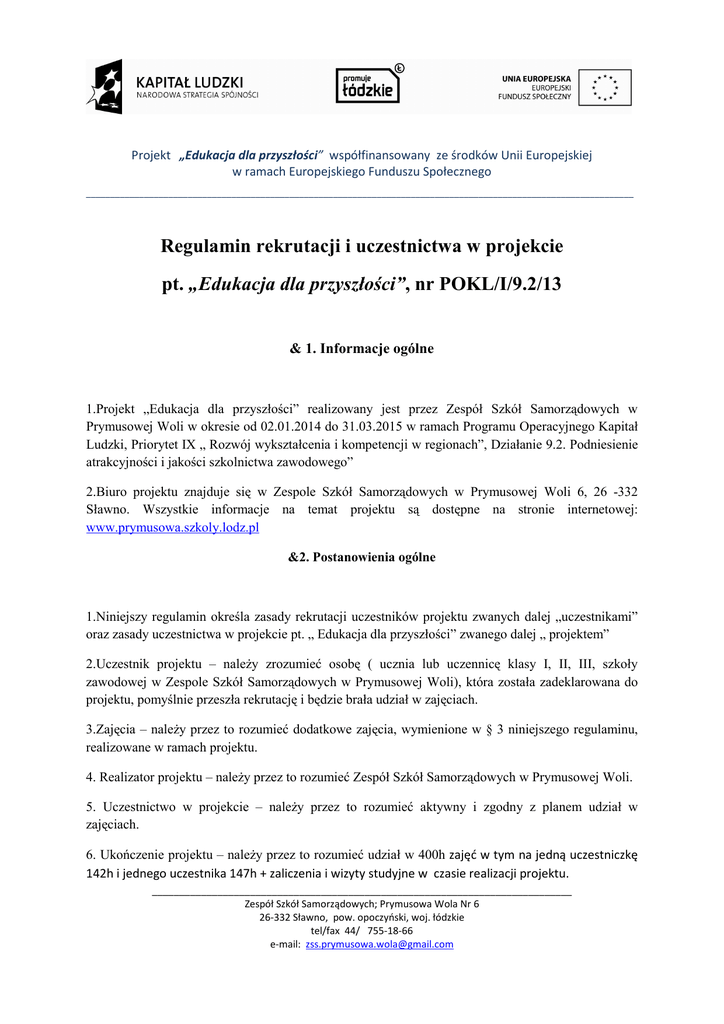 KAPITAŁ LUDZKI
NARODOWA STRATEGIA SPÓJNOŚCI

promuje łódzkie

UNIA EUROPEJSKA
EUROPEJSKI
FUNDUSZ SPOŁECZNY

Projekt „Edukacja dla przyszłości" współfinansowany ze środków Unii Europejskiej w ramach Europejskiego Funduszu Społecznego

Regulamin rekrutacji i uczestnictwa w projekcie

pt. „Edukacja dla przyszłości", nr POKL/I/9.2/13

& 1. Informacje ogólne

1.Projekt „Edukacja dla przyszłości" realizowany jest przez Zespół Szkół Samorządowych w Prymusowej Woli w okresie od 02.01.2014 do 31.03.2015 w ramach Programu Operacyjnego Kapitał Ludzki, Priorytet IX „ Rozwój wykształcenia i kompetencji w regionach", Działanie 9.2. Podniesienie atrakcyjności i jakości szkolnictwa zawodowego"

2.Biuro projektu znajduje się w Zespole Szkół Samorządowych w Prymusowej Woli 6, 26 -332 Sławno. Wszystkie informacje na temat projektu są dostępne na stronie internetowej: www.prymusowa.szkoly.lodz.pl

&2. Postanowienia ogólne

1.Niniejszy regulamin określa zasady rekrutacji uczestników projektu zwanych dalej „uczestnikami" oraz zasady uczestnictwa w projekcie pt. „ Edukacja dla przyszłości" zwanego dalej „ projektem"

2.Uczestnik projektu – należy zrozumieć osobę ( ucznia lub uczennicę klasy I, II, III, szkoły zawodowej w Zespole Szkół Samorządowych w Prymusowej Woli), która została zadeklarowana do projektu, pomyślnie przeszła rekrutację i będzie brała udział w zajęciach.

3.Zajęcia – należy przez to rozumieć dodatkowe zajęcia, wymienione w § 3 niniejszego regulaminu, realizowane w ramach projektu.

4. Realizator projektu – należy przez to rozumieć Zespół Szkół Samorządowych w Prymusowej Woli.

5. Uczestnictwo w projekcie – należy przez to rozumieć aktywny i zgodny z planem udział w zajęciach.

6. Ukończenie projektu – należy przez to rozumieć udział w 400h zajęć w tym na jedną uczestniczkę 142h i jednego uczestnika 147h + zaliczenia i wizyty studyjne w czasie realizacji projektu.

Zespół Szkół Samorządowych; Prymusowa Wola Nr 6
26-332 Sławno, pow. opoczyński, woj. łódzkie
tel/fax 44/ 755-18-66
e-mail: zss.prymusowa.wola@gmail.com